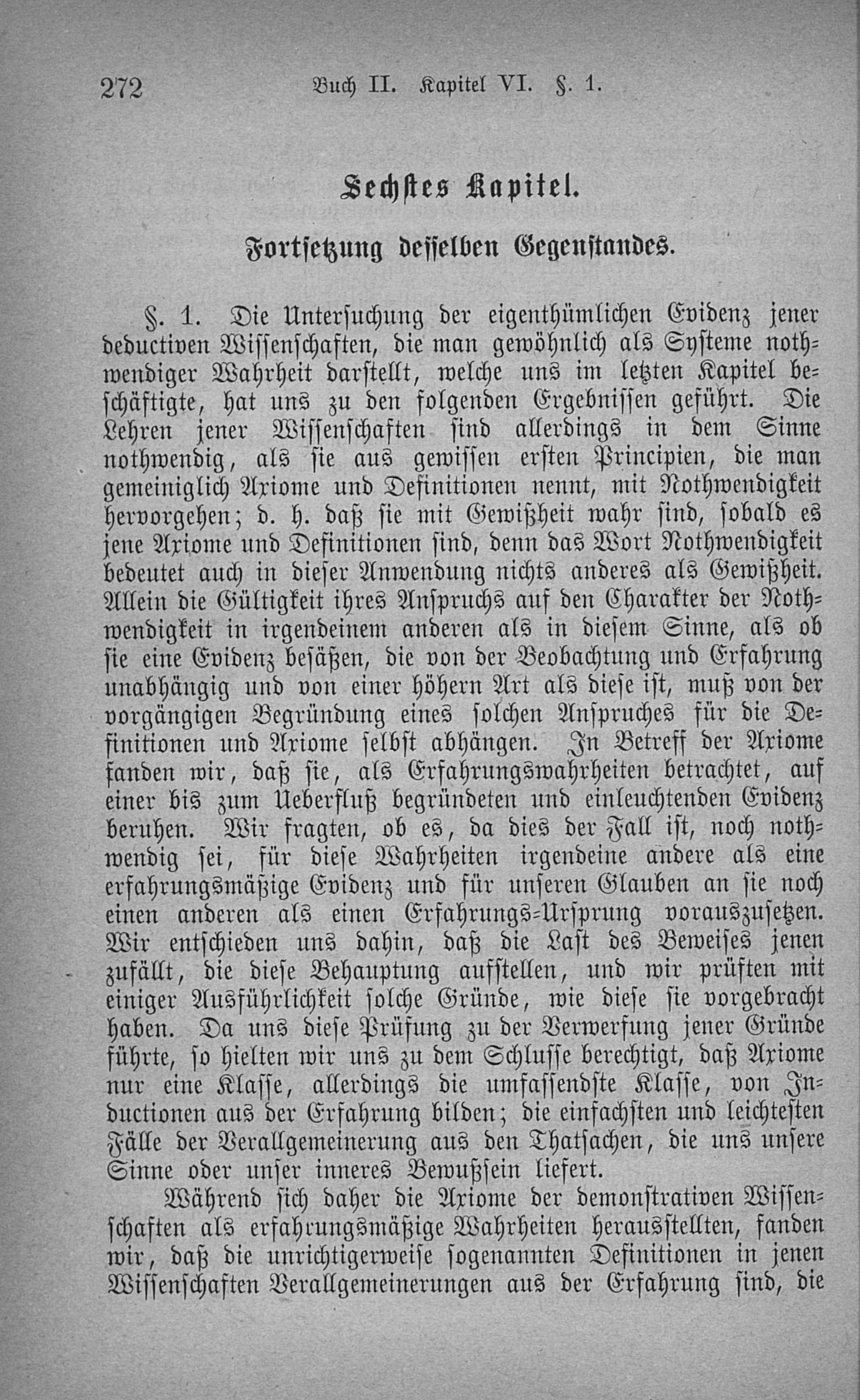 272 Buch II. Kapitel VI. §. 1.

Sechstes Kapitel.

Fortsetzung desselben Gegenstandes.

§. 1. Die Untersuchung der eigenthümlichen Evidenz jener deductiven Wissenschaften, die man gewöhnlich als Systeme nothwendiger Wahrheit darstellt, welche uns im letzten Kapitel beschäftigte, hat uns zu den folgenden Ergebnissen geführt. Die Lehren jener Wissenschaften sind allerdings in dem Sinne nothwendig, als sie aus gewissen ersten Principien, die man gemeiniglich Axiome und Definitionen nennt, mit Nothwendigkeit hervorgehen; d. h. daß sie mit Gewißheit wahr sind, sobald es jene Axiome und Definitionen sind, denn das Wort Nothwendigkeit bedeutet auch in dieser Anwendung nichts anderes als Gewißheit. Allein die Gültigkeit ihres Anspruchs auf den Charakter der Nothwendigkeit in irgendeinem anderen als in diesem Sinne, als ob sie eine Evidenz besäßen, die von der Beobachtung und Erfahrung unabhängig und von einer höhern Art als diese ist, muß von der vorgängigen Begründung eines solchen Anspruches für die Definitionen und Axiome selbst abhängen. In Betreff der Axiome fanden wir, daß sie, als Erfahrungswahrheiten betrachtet, auf einer bis zum Ueberfluß begründeten und einleuchtenden Evidenz beruhen. Wir fragten, ob es, da dies der Fall ist, noch nothwendig sei, für diese Wahrheiten irgendeine andere als eine erfahrungsmäßige Evidenz und für unseren Glauben an sie noch einen anderen als einen Erfahrungs-Ursprung vorauszusetzen. Wir entschieden uns dahin, daß die Last des Beweises jenen zufällt, die diese Behauptung aufstellen, und wir prüften mit einiger Ausführlichkeit solche Gründe, wie diese sie vorgebracht haben. Da uns diese Prüfung zu der Verwerfung jener Gründe führte, so hielten wir uns zu dem Schlusse berechtigt, daß Axiome nur eine Klasse, allerdings die umfassendste Klasse, von Inductionen aus der Erfahrung bilden; die einfachsten und leichtesten Fälle der Verallgemeinerung aus den Thatsachen, die uns unsere Sinne oder unser inneres Bewußtsein liefert.

Während sich daher die Axiome der demonstrativen Wissenschaften als erfahrungsmäßige Wahrheiten herausstellten, fanden wir, daß die unrichtigerweise sogenannten Definitionen in jenen Wissenschaften Verallgemeinerungen aus der Erfahrung sind, die